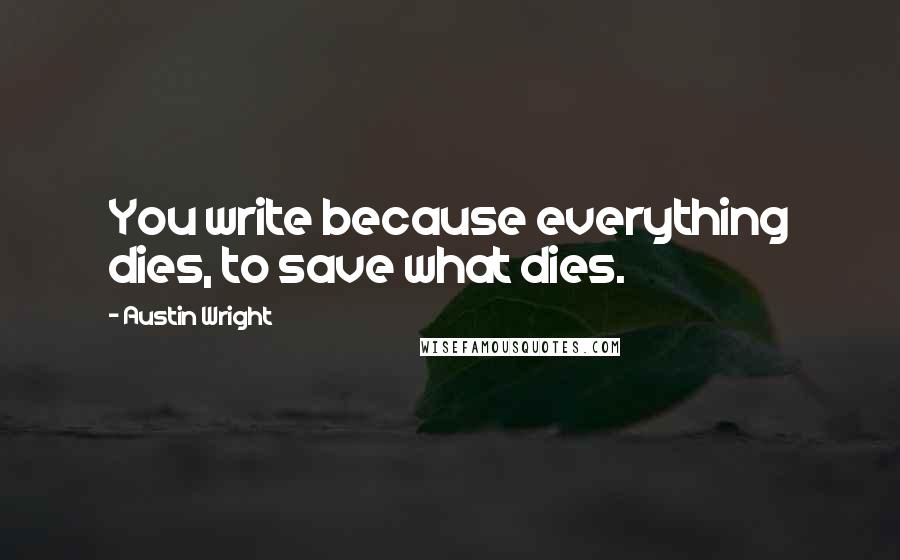 You write because everything dies, to save what dies.

- Austin Wright

WISEFAMOUSQUOTES.COM